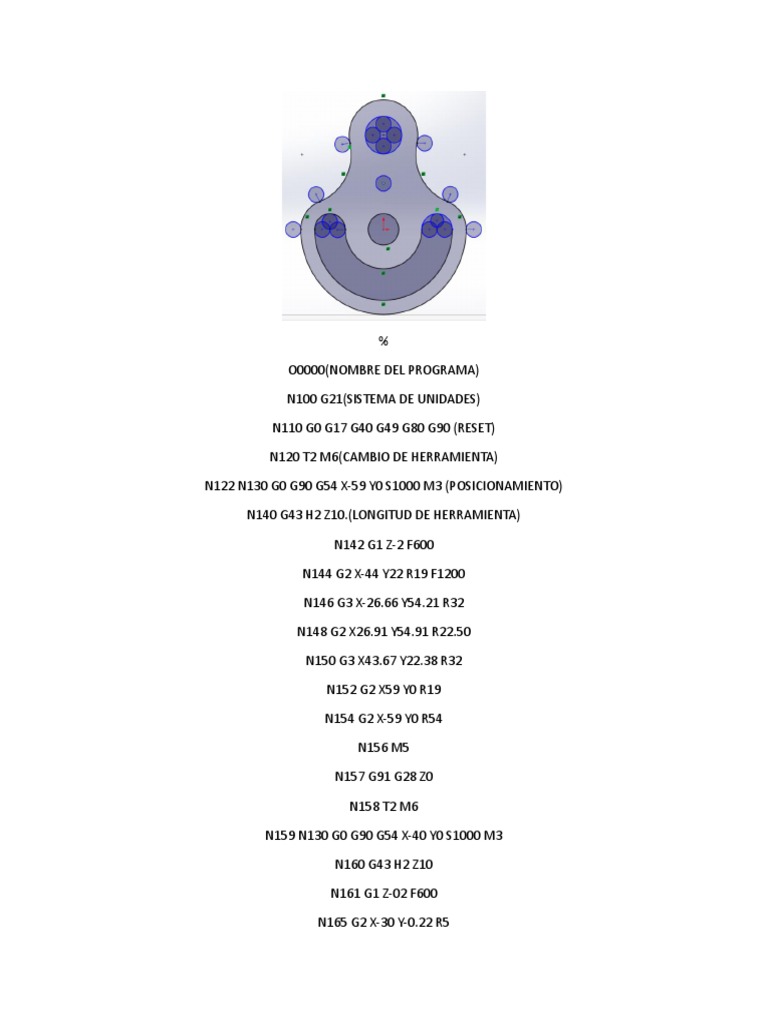 %

O0000(NOMBRE DEL PROGRAMA)

N100 G21(SISTEMA DE UNIDADES)

N110 G0 G17 G40 G49 G80 G90 (RESET)

N120 T2 M6(CAMBIO DE HERRAMIENTA)

N122 N130 G0 G90 G54 X-59 Y0 S1000 M3 (POSICIONAMIENTO)

N140 G43 H2 Z10.(LONGITUD DE HERRAMIENTA)

N142 G1 Z-2 F600

N144 G2 X-44 Y22 R19 F1200

N146 G3 X-26.66 Y54.21 R32

N148 G2 X26.91 Y54.91 R22.50

N150 G3 X43.67 Y22.38 R32

N152 G2 X59 Y0 R19

N154 G2 X-59 Y0 R54

N156 M5

N157 G91 G28 Z0

N158 T2 M6

N159 N130 G0 G90 G54 X-40 Y0 S1000 M3

N160 G43 H2 Z10

N161 G1 Z-02 F600

N165 G2 X-30 Y-0.22 R5